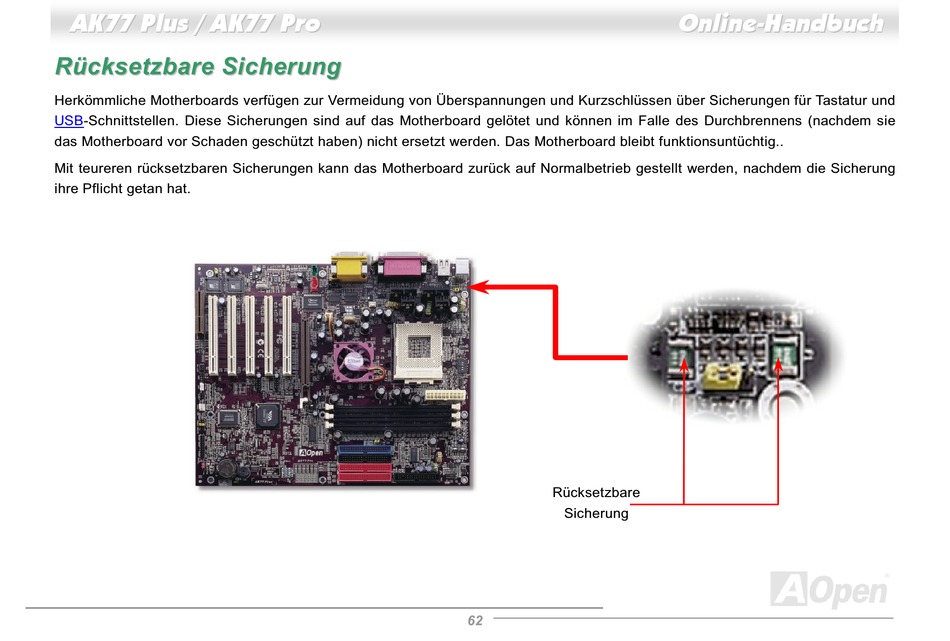 AK77 Plus / AK77 Pro

Online-Handbuch

Rücksetzbare Sicherung

Herkömmliche Motherboards verfügen zur Vermeidung von Überspannungen und Kurzschlüssen über Sicherungen für Tastatur und USB-Schnittstellen. Diese Sicherungen sind auf das Motherboard gelötet und können im Falle des Durchbrennens (nachdem sie das Motherboard vor Schaden geschützt haben) nicht ersetzt werden. Das Motherboard bleibt funktionsuntüchtig..

Mit teureren rücksetzbaren Sicherungen kann das Motherboard zurück auf Normalbetrieb gestellt werden, nachdem die Sicherung ihre Pflicht getan hat.

AOpen

Rücksetzbare Sicherung

AOpen

62